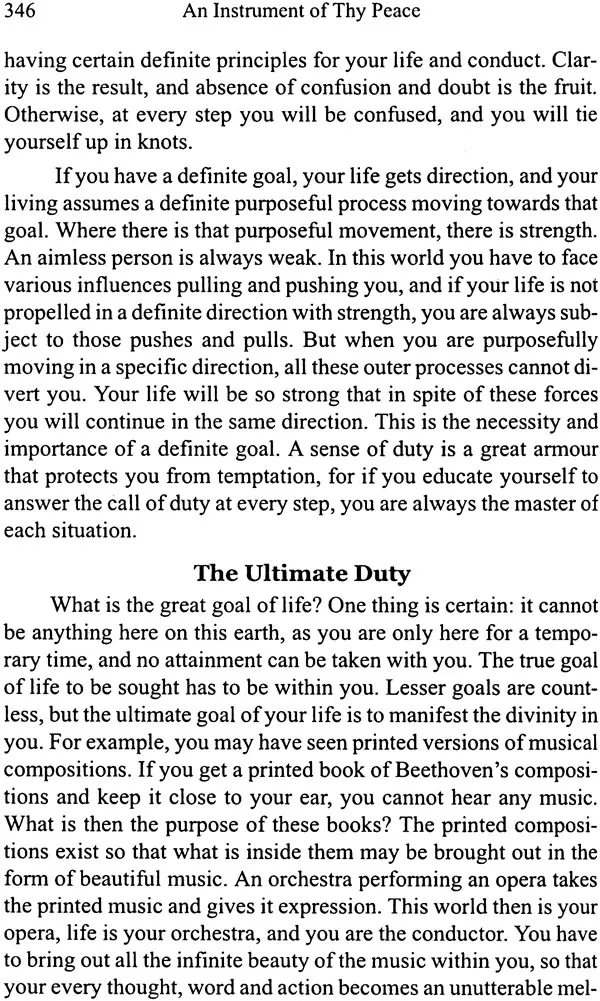 346 An Instrument of Thy Peace

having certain definite principles for your life and conduct. Clarity is the result, and absence of confusion and doubt is the fruit. Otherwise, at every step you will be confused, and you will tie yourself up in knots.

If you have a definite goal, your life gets direction, and your living assumes a definite purposeful process moving towards that goal. Where there is that purposeful movement, there is strength. An aimless person is always weak. In this world you have to face various influences pulling and pushing you, and if your life is not propelled in a definite direction with strength, you are always subject to those pushes and pulls. But when you are purposefully moving in a specific direction, all these outer processes cannot divert you. Your life will be so strong that in spite of these forces you will continue in the same direction. This is the necessity and importance of a definite goal. A sense of duty is a great armour that protects you from temptation, for if you educate yourself to answer the call of duty at every step, you are always the master of each situation.

The Ultimate Duty

What is the great goal of life? One thing is certain: it cannot be anything here on this earth, as you are only here for a temporary time, and no attainment can be taken with you. The true goal of life to be sought has to be within you. Lesser goals are countless, but the ultimate goal of your life is to manifest the divinity in you. For example, you may have seen printed versions of musical compositions. If you get a printed book of Beethoven's compositions and keep it close to your ear, you cannot hear any music. What is then the purpose of these books? The printed compositions exist so that what is inside them may be brought out in the form of beautiful music. An orchestra performing an opera takes the printed music and gives it expression. This world then is your opera, life is your orchestra, and you are the conductor. You have to bring out all the infinite beauty of the music within you, so that your every thought, word and action becomes an unutterable mel-